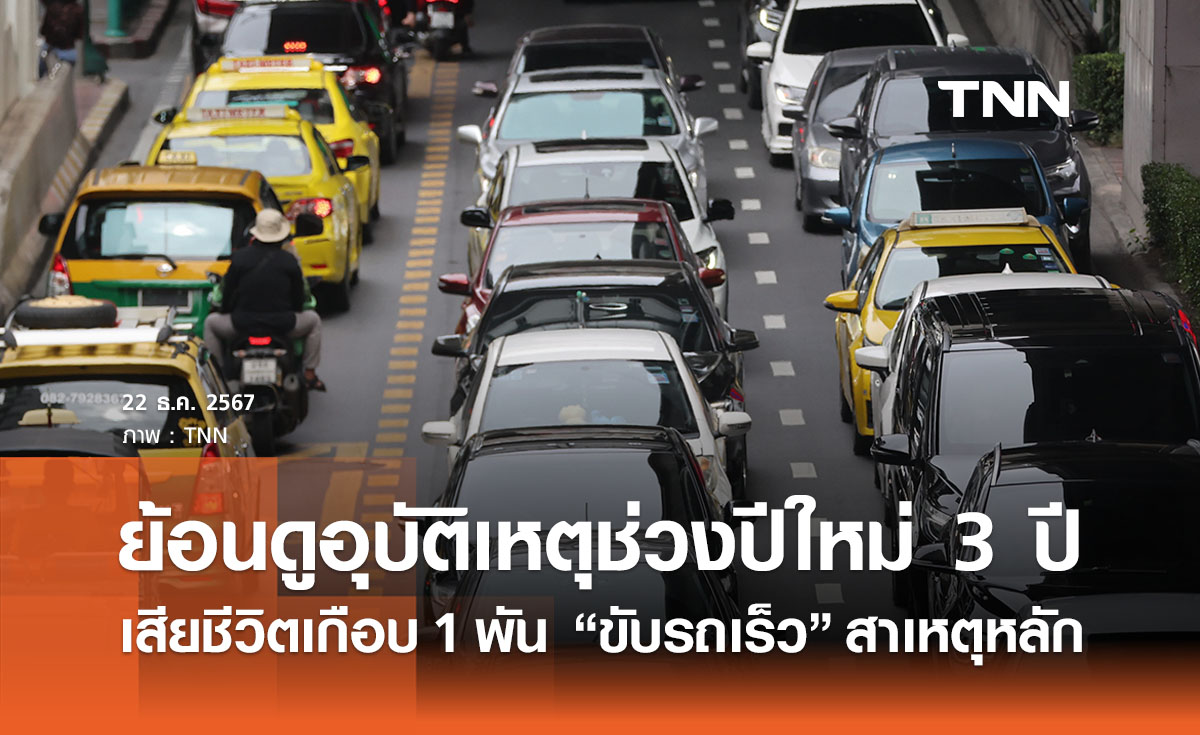 TNN

22 ธ.ค. 2567
ภาพ : TNN

ย้อนดูอุบัติเหตุช่วงปีใหม่ 3 ปี
เสียชีวิตเกือบ 1 พัน "ขับรถเร็ว" สาเหตุหลัก